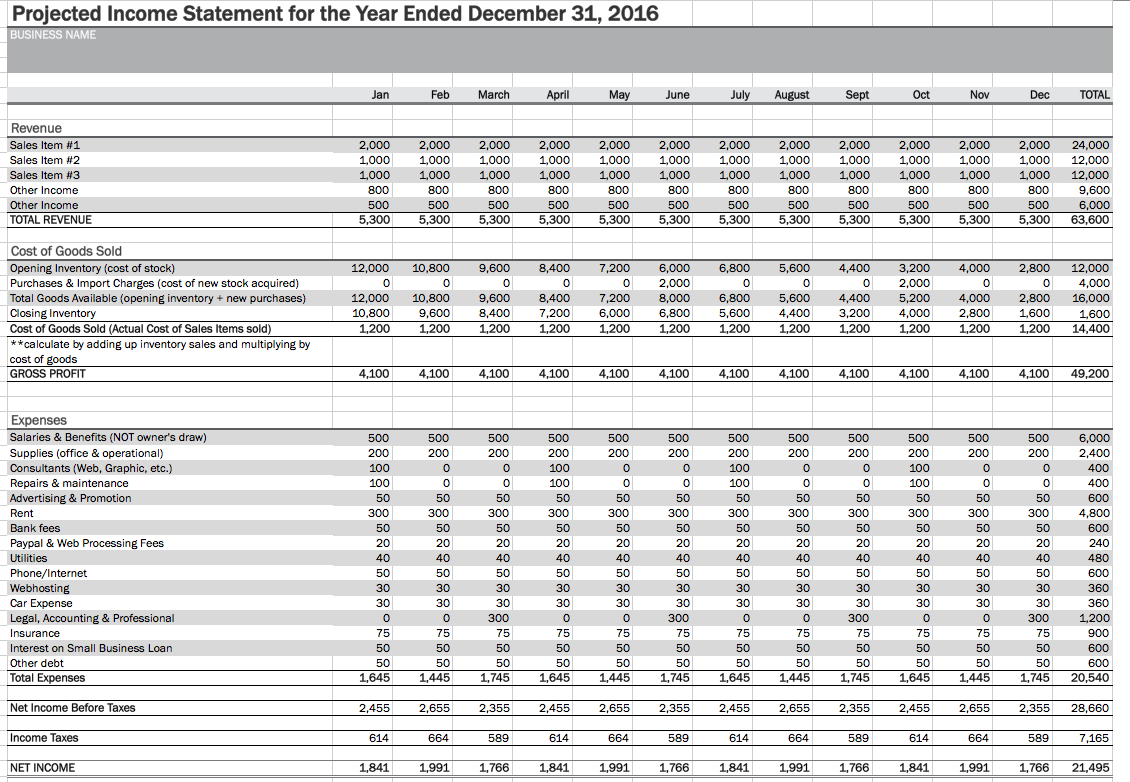 Projected Income Statement for the Year Ended December 31, 2016

BUSINESS NAME

| | Jan | Feb | March | April | May | June | July | August | Sept | Oct | Nov | Dec | TOTAL |
|---|---|---|---|---|---|---|---|---|---|---|---|---|---|
| Revenue | | | | | | | | | | | | | |
| Sales Item #1 | 2,000 | 2,000 | 2,000 | 2,000 | 2,000 | 2,000 | 2,000 | 2,000 | 2,000 | 2,000 | 2,000 | 2,000 | 24,000 |
| Sales Item #2 | 1,000 | 1,000 | 1,000 | 1,000 | 1,000 | 1,000 | 1,000 | 1,000 | 1,000 | 1,000 | 1,000 | 1,000 | 12,000 |
| Sales Item #3 | 1,000 | 1,000 | 1,000 | 1,000 | 1,000 | 1,000 | 1,000 | 1,000 | 1,000 | 1,000 | 1,000 | 1,000 | 12,000 |
| Other Income | 800 | 800 | 800 | 800 | 800 | 800 | 800 | 800 | 800 | 800 | 800 | 800 | 9,600 |
| Other Income | 500 | 500 | 500 | 500 | 500 | 500 | 500 | 500 | 500 | 500 | 500 | 500 | 6,000 |
| TOTAL REVENUE | 5,300 | 5,300 | 5,300 | 5,300 | 5,300 | 5,300 | 5,300 | 5,300 | 5,300 | 5,300 | 5,300 | 5,300 | 63,600 |
| Cost of Goods Sold | | | | | | | | | | | | | |
| Opening Inventory (cost of stock) | 12,000 | 10,800 | 9,600 | 8,400 | 7,200 | 6,000 | 6,800 | 5,600 | 4,400 | 3,200 | 4,000 | 2,800 | 12,000 |
| Purchases & Import Charges (cost of new stock acquired) | 0 | 0 | 0 | 0 | 0 | 2,000 | 0 | 0 | 0 | 2,000 | 0 | 0 | 4,000 |
| Total Goods Available (opening inventory + new purchases) | 12,000 | 10,800 | 9,600 | 8,400 | 7,200 | 8,000 | 6,800 | 5,600 | 4,400 | 5,200 | 4,000 | 2,800 | 16,000 |
| Closing Inventory | 10,800 | 9,600 | 8,400 | 7,200 | 6,000 | 6,800 | 5,600 | 4,400 | 3,200 | 4,000 | 2,800 | 1,600 | 1,600 |
| Cost of Goods Sold (Actual Cost of Sales Items sold) | 1,200 | 1,200 | 1,200 | 1,200 | 1,200 | 1,200 | 1,200 | 1,200 | 1,200 | 1,200 | 1,200 | 1,200 | 14,400 |
| **calculate by adding up inventory sales and multiplying by cost of goods | | | | | | | | | | | | | |
| GROSS PROFIT | 4,100 | 4,100 | 4,100 | 4,100 | 4,100 | 4,100 | 4,100 | 4,100 | 4,100 | 4,100 | 4,100 | 4,100 | 49,200 |
| Expenses | | | | | | | | | | | | | |
| Salaries & Benefits (NOT owner's draw) | 500 | 500 | 500 | 500 | 500 | 500 | 500 | 500 | 500 | 500 | 500 | 500 | 6,000 |
| Supplies (office & operational) | 200 | 200 | 200 | 200 | 200 | 200 | 200 | 200 | 200 | 200 | 200 | 200 | 2,400 |
| Consultants (Web, Graphic, etc.) | 100 | 0 | 0 | 100 | 0 | 0 | 100 | 0 | 0 | 100 | 0 | 0 | 400 |
| Repairs & maintenance | 100 | 0 | 0 | 100 | 0 | 0 | 100 | 0 | 0 | 100 | 0 | 0 | 400 |
| Advertising & Promotion | 50 | 50 | 50 | 50 | 50 | 50 | 50 | 50 | 50 | 50 | 50 | 50 | 600 |
| Rent | 300 | 300 | 300 | 300 | 300 | 300 | 300 | 300 | 300 | 300 | 300 | 300 | 4,800 |
| Bank fees | 50 | 50 | 50 | 50 | 50 | 50 | 50 | 50 | 50 | 50 | 50 | 50 | 600 |
| Paypal & Web Processing Fees | 20 | 20 | 20 | 20 | 20 | 20 | 20 | 20 | 20 | 20 | 20 | 20 | 240 |
| Utilities | 40 | 40 | 40 | 40 | 40 | 40 | 40 | 40 | 40 | 40 | 40 | 40 | 480 |
| Phone/Internet | 50 | 50 | 50 | 50 | 50 | 50 | 50 | 50 | 50 | 50 | 50 | 50 | 600 |
| Webhosting | 30 | 30 | 30 | 30 | 30 | 30 | 30 | 30 | 30 | 30 | 30 | 30 | 360 |
| Car Expense | 30 | 30 | 30 | 30 | 30 | 30 | 30 | 30 | 30 | 30 | 30 | 30 | 360 |
| Legal, Accounting & Professional | 0 | 0 | 300 | 0 | 0 | 300 | 0 | 0 | 300 | 0 | 0 | 300 | 1,200 |
| Insurance | 75 | 75 | 75 | 75 | 75 | 75 | 75 | 75 | 75 | 75 | 75 | 75 | 900 |
| Interest on Small Business Loan | 50 | 50 | 50 | 50 | 50 | 50 | 50 | 50 | 50 | 50 | 50 | 50 | 600 |
| Other debt | 50 | 50 | 50 | 50 | 50 | 50 | 50 | 50 | 50 | 50 | 50 | 50 | 600 |
| Total Expenses | 1,645 | 1,445 | 1,745 | 1,645 | 1,445 | 1,745 | 1,645 | 1,445 | 1,745 | 1,645 | 1,445 | 1,745 | 20,540 |
| Net Income Before Taxes | 2,455 | 2,655 | 2,355 | 2,455 | 2,655 | 2,355 | 2,455 | 2,655 | 2,355 | 2,455 | 2,655 | 2,355 | 28,660 |
| Income Taxes | 614 | 664 | 589 | 614 | 664 | 589 | 614 | 664 | 589 | 614 | 664 | 589 | 7,165 |
| NET INCOME | 1,841 | 1,991 | 1,766 | 1,841 | 1,991 | 1,766 | 1,841 | 1,991 | 1,766 | 1,841 | 1,991 | 1,766 | 21,495 |